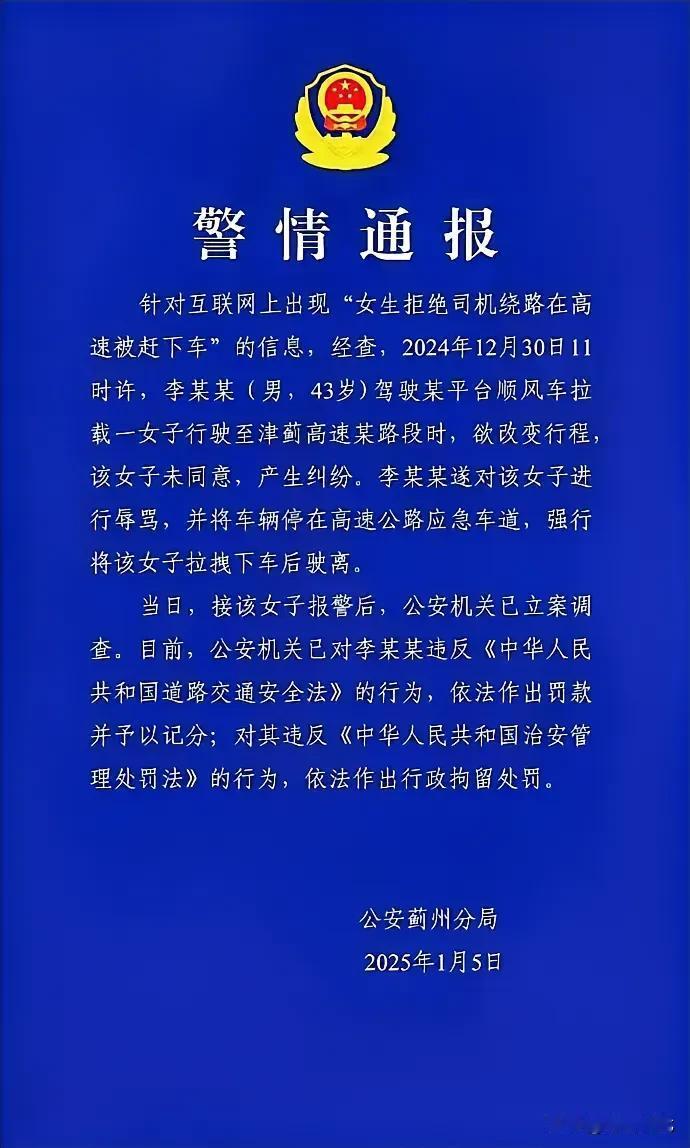 警情通报

针对互联网上出现“女生拒绝司机绕路在高速被赶下车”的信息，经查，2024年12月30日11时许，李某某（男，43岁）驾驶某平台顺风车拉载一女子行驶至津蓟高速某路段时，欲改变行程，该女子未同意，产生纠纷。李某某遂对该女子进行辱骂，并将车辆停在高速公路应急车道，强行将该女子拉拽下车后驶离。

当日，接该女子报警后，公安机关已立案调查。目前，公安机关已对李某某违反《中华人民共和国道路交通安全法》的行为，依法作出罚款并予以记分；对其违反《中华人民共和国治安管理处罚法》的行为，依法作出行政拘留处罚。

公安蓟州分局
2025年1月5日